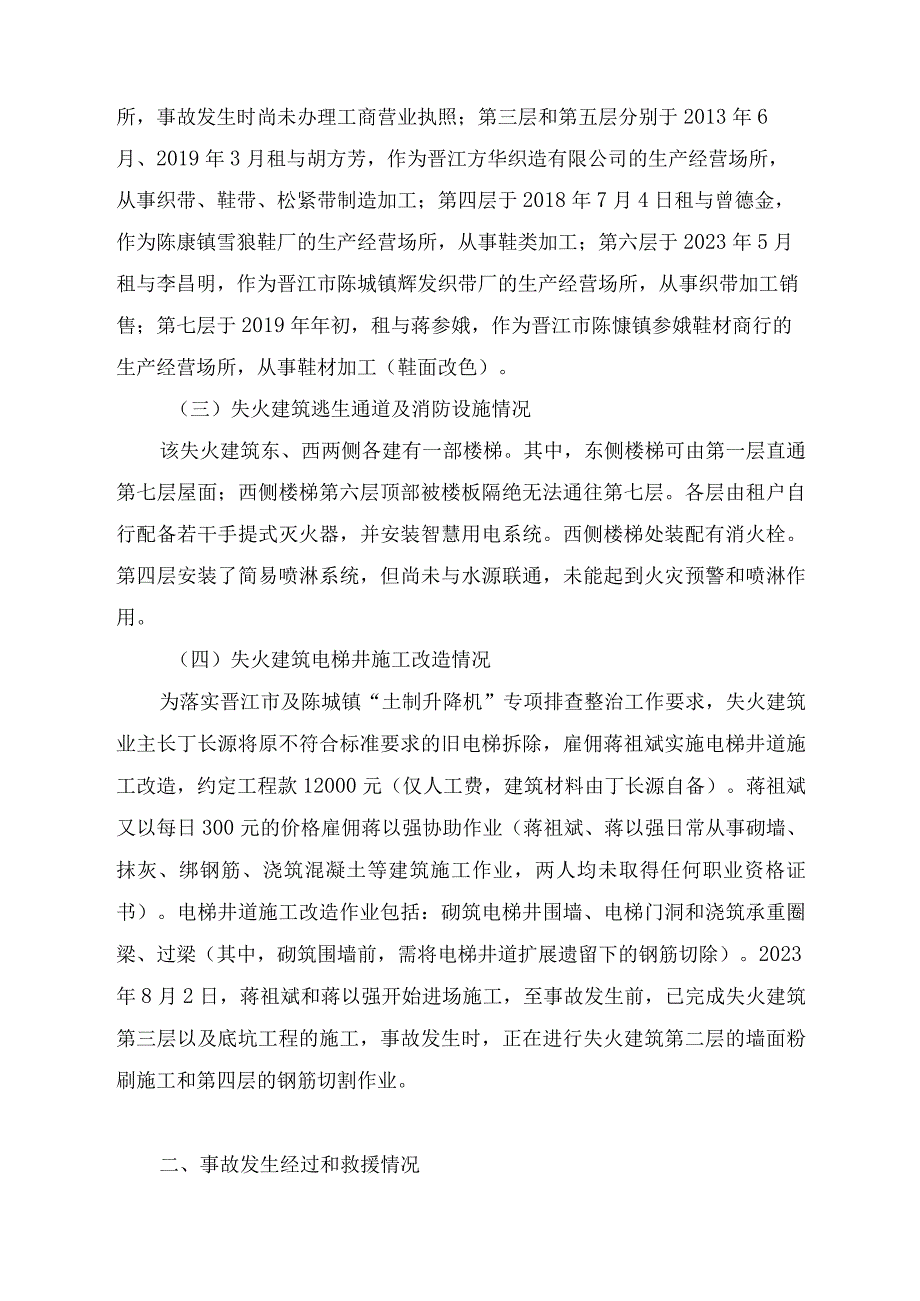 所，事故发生时尚未办理工商营业执照；第三层和第五层分别于 2013 年 6 月、2019 年 3 月租与胡方芳，作为晋江方华织造有限公司的生产经营场所，从事织带、鞋带、松紧带制造加工；第四层于 2018 年 7 月 4 日租与曾德金，作为陈康镇雪狼鞋厂的生产经营场所，从事鞋类加工；第六层于 2023 年 5 月租与李昌明，作为晋江市陈城镇辉发织带厂的生产经营场所，从事织带加工销售；第七层于 2019 年年初，租与蒋参娥，作为晋江市陈慷镇参娥鞋材商行的生产经营场所，从事鞋材加工（鞋面改色）。

（三）失火建筑逃生通道及消防设施情况

该失火建筑东、西两侧各建有一部楼梯。其中，东侧楼梯可由第一层直通第七层屋面；西侧楼梯第六层顶部被楼板隔绝无法通往第七层。各层由租户自行配备若干手提式灭火器，并安装智慧用电系统。西侧楼梯处装配有消火栓。第四层安装了简易喷淋系统，但尚未与水源联通，未能起到火灾预警和喷淋作用。

（四）失火建筑电梯井施工改造情况

为落实晋江市及陈城镇“土制升降机”专项排查整治工作要求，失火建筑业主长丁长源将原不符合标准要求的旧电梯拆除，雇佣蒋祖斌实施电梯井道施工改造，约定工程款 12000 元（仅人工费，建筑材料由丁长源自备）。蒋祖斌又以每日 300 元的价格雇佣蒋以强协助作业（蒋祖斌、蒋以强日常从事砌墙、抹灰、绑钢筋、浇筑混凝土等建筑施工作业，两人均未取得任何职业资格证书）。电梯井道施工改造作业包括：砌筑电梯井围墙、电梯门洞和浇筑承重圈梁、过梁（其中，砌筑围墙前，需将电梯井道扩展遗留下的钢筋切除）。2023 年 8 月 2 日，蒋祖斌和蒋以强开始进场施工，至事故发生前，已完成失火建筑第三层以及底坑工程的施工，事故发生时，正在进行失火建筑第二层的墙面粉刷施工和第四层的钢筋切割作业。

二、事故发生经过和救援情况